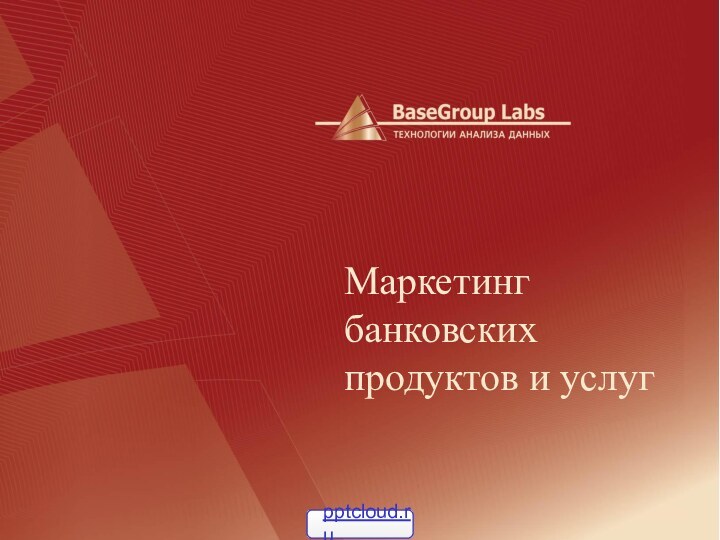 BaseGroup Labs
ТЕХНОЛОГИИ АНАЛИЗА ДАННЫХ

Маркетинг банковских продуктов и услуг

pptcloud.ru